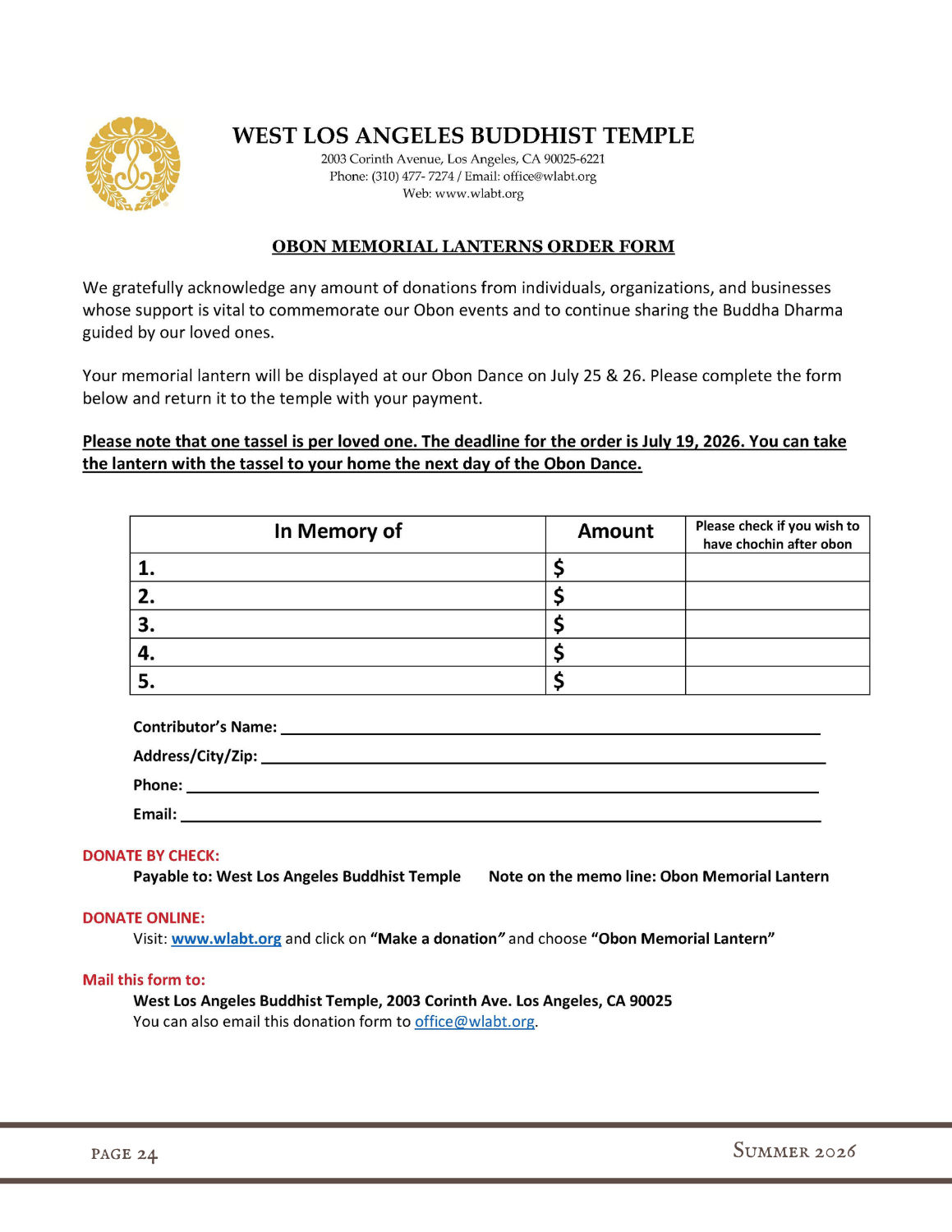 WEST LOS ANGELES BUDDHIST TEMPLE
2003 Corinth Avenue, Los Angeles, CA 90025-6221
Phone: (310) 477- 7274 / Email: office@wlabt.org
Web: www.wlabt.org

OBON MEMORIAL LANTERNS ORDER FORM

We gratefully acknowledge any amount of donations from individuals, organizations, and businesses whose support is vital to commemorate our Obon events and to continue sharing the Buddha Dharma guided by our loved ones.

Your memorial lantern will be displayed at our Obon Dance on July 25 & 26. Please complete the form below and return it to the temple with your payment.

Please note that one tassel is per loved one. The deadline for the order is July 19, 2026. You can take the lantern with the tassel to your home the next day of the Obon Dance.

| In Memory of | Amount | Please check if you wish to have chochin after obon |
|---|---|---|
| 1. | $ | |
| 2. | $ | |
| 3. | $ | |
| 4. | $ | |
| 5. | $ | |

Contributor's Name: ____
Address/City/Zip: ____
Phone: ____
Email: ____

DONATE BY CHECK:
Payable to: West Los Angeles Buddhist Temple Note on the memo line: Obon Memorial Lantern

DONATE ONLINE:
Visit: www.wlabt.org and click on "Make a donation" and choose "Obon Memorial Lantern"

Mail this form to:
West Los Angeles Buddhist Temple, 2003 Corinth Ave. Los Angeles, CA 90025
You can also email this donation form to office@wlabt.org.

PAGE 24
SUMMER 2026